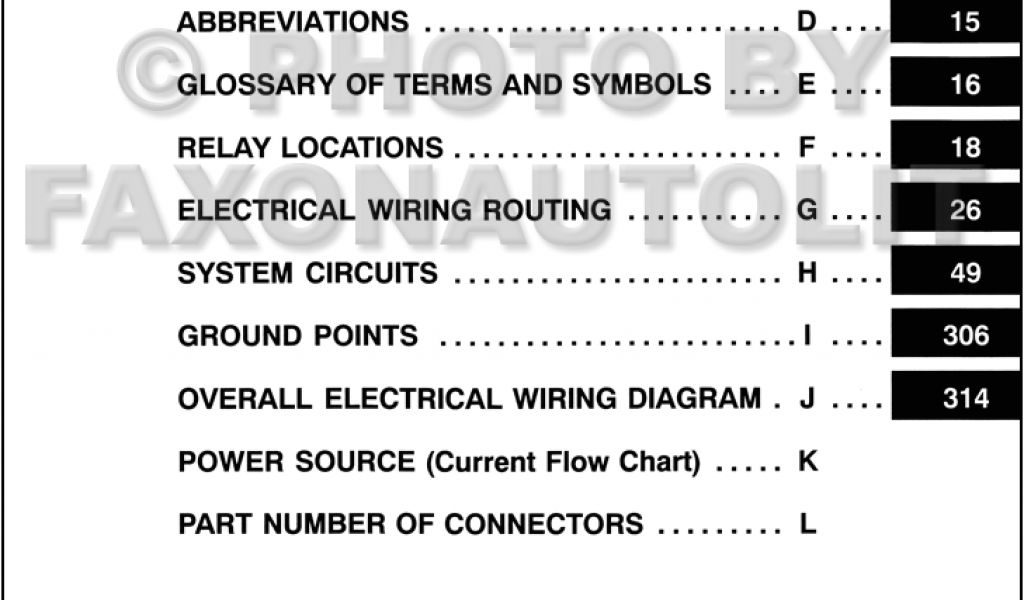 ABBREVIATIONS D 15

GLOSSARY OF TERMS AND SYMBOLS E 16

RELAY LOCATIONS F 18

ELECTRICAL WIRING ROUTING G 26

SYSTEM CIRCUITS H 49

GROUND POINTS I 306

OVERALL ELECTRICAL WIRING DIAGRAM J 314

POWER SOURCE (Current Flow Chart) K

PART NUMBER OF CONNECTORS L

© PHOTO BY FAXONAUTOLIT